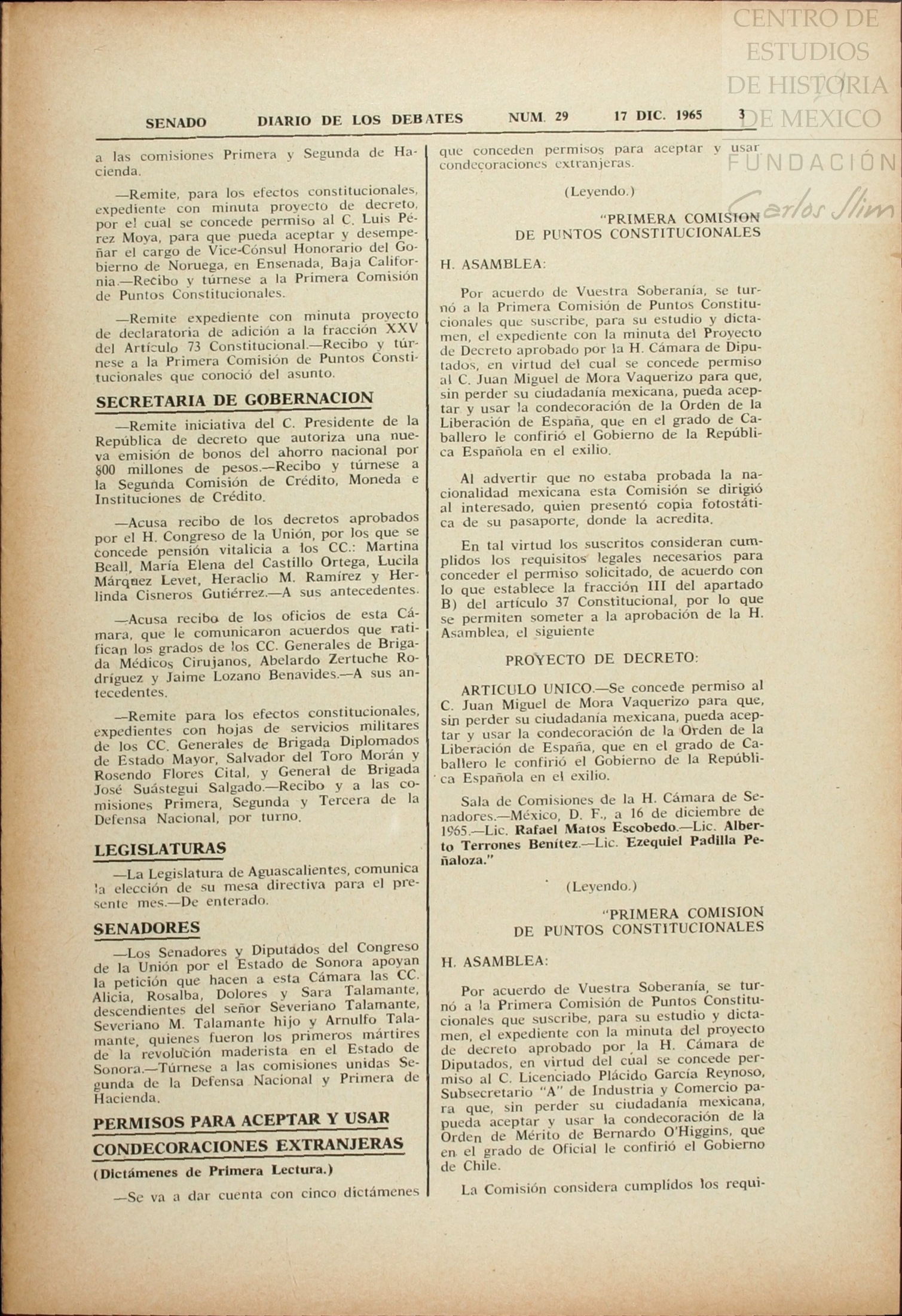 CENTRO DE ESTUDIOS DE HISTORIA DE MEXICO
FUNDACIÓN Carlos Slim

SENADO DIARIO DE LOS DEBATES NUM. 29 17 DIC. 1965 3

a las comisiones Primera y Segunda de Hacienda.

—Remite, para los efectos constitucionales, expediente con minuta proyecto de decreto, por el cual se concede permiso al C. Luis Pérez Moya, para que pueda aceptar y desempeñar el cargo de Vice-Cónsul Honorario del Gobierno de Noruega, en Ensenada, Baja California.—Recibo y túrnese a la Primera Comisión de Puntos Constitucionales.

—Remite expediente con minuta proyecto de declaratoria de adición a la fracción XXV del Artículo 73 Constitucional.—Recibo y túrnese a la Primera Comisión de Puntos Constitucionales que conoció del asunto.

SECRETARIA DE GOBERNACION

—Remite iniciativa del C. Presidente de la República de decreto que autoriza una nueva emisión de bonos del ahorro nacional por 800 millones de pesos.—Recibo y túrnese a la Segunda Comisión de Crédito, Moneda e Instituciones de Crédito.

—Acusa recibo de los decretos aprobados por el H. Congreso de la Unión, por los que se concede pensión vitalicia a los CC.: Martina Beall, María Elena del Castillo Ortega, Lucila Márquez Levet, Heraclio M. Ramírez y Herlinda Cisneros Gutiérrez.—A sus antecedentes.

—Acusa recibo de los oficios de esta Cámara, que le comunicaron acuerdos que ratifican los grados de los CC. Generales de Brigada Médicos Cirujanos, Abelardo Zertuche Rodríguez y Jaime Lozano Benavides.—A sus antecedentes.

—Remite para los efectos constitucionales, expedientes con hojas de servicios militares de los CC. Generales de Brigada Diplomados de Estado Mayor, Salvador del Toro Morán y Rosendo Flores Cital, y General de Brigada José Suástegui Salgado.—Recibo y a las comisiones Primera, Segunda y Tercera de la Defensa Nacional, por turno.

LEGISLATURAS

—La Legislatura de Aguascalientes, comunica la elección de su mesa directiva para el presente mes.—De enterado.

SENADORES

—Los Senadores y Diputados del Congreso de la Unión por el Estado de Sonora apoyan la petición que hacen a esta Cámara las CC. Alicia, Rosalba, Dolores y Sara Talamante, descendientes del señor Severiano Talamante, Severiano M. Talamante hijo y Arnulfo Talamante, quienes fueron los primeros mártires de la revolución maderista en el Estado de Sonora.—Túrnese a las comisiones unidas Segunda de la Defensa Nacional y Primera de Hacienda.

PERMISOS PARA ACEPTAR Y USAR CONDECORACIONES EXTRANJERAS

(Dictámenes de Primera Lectura.)

—Se va a dar cuenta con cinco dictámenes que conceden permisos para aceptar y usar condecoraciones extranjeras.

(Leyendo.)

"PRIMERA COMISION DE PUNTOS CONSTITUCIONALES

H. ASAMBLEA:

Por acuerdo de Vuestra Soberanía, se turnó a la Primera Comisión de Puntos Constitucionales que suscribe, para su estudio y dictamen, el expediente con la minuta del Proyecto de Decreto aprobado por la H. Cámara de Diputados, en virtud del cual se concede permiso al C. Juan Miguel de Mora Vaquerizo para que, sin perder su ciudadanía mexicana, pueda aceptar y usar la condecoración de la Orden de la Liberación de España, que en el grado de Caballero le confirió el Gobierno de la República Española en el exilio.

Al advertir que no estaba probada la nacionalidad mexicana esta Comisión se dirigió al interesado, quien presentó copia fotostática de su pasaporte, donde la acredita.

En tal virtud los suscritos consideran cumplidos los requisitos legales necesarios para conceder el permiso solicitado, de acuerdo con lo que establece la fracción III del apartado B) del artículo 37 Constitucional, por lo que se permiten someter a la aprobación de la H. Asamblea, el siguiente

PROYECTO DE DECRETO:

ARTICULO UNICO.—Se concede permiso al C. Juan Miguel de Mora Vaquerizo para que, sin perder su ciudadanía mexicana, pueda aceptar y usar la condecoración de la Orden de la Liberación de España, que en el grado de Caballero le confirió el Gobierno de la República Española en el exilio.

Sala de Comisiones de la H. Cámara de Senadores.—México, D. F., a 16 de diciembre de 1965.—Lic. Rafael Matos Escobedo.—Lic. Alberto Terrones Benítez.—Lic. Ezequiel Padilla Peñaloza."

(Leyendo.)

"PRIMERA COMISION DE PUNTOS CONSTITUCIONALES

H. ASAMBLEA:

Por acuerdo de Vuestra Soberanía, se turnó a la Primera Comisión de Puntos Constitucionales que suscribe, para su estudio y dictamen, el expediente con la minuta del proyecto de decreto aprobado por la H. Cámara de Diputados, en virtud del cual se concede permiso al C. Licenciado Plácido García Reynoso, Subsecretario "A" de Industria y Comercio para que, sin perder su ciudadanía mexicana, pueda aceptar y usar la condecoración de la Orden de Mérito de Bernardo O'Higgins, que en el grado de Oficial le confirió el Gobierno de Chile.

La Comisión considera cumplidos los requi-